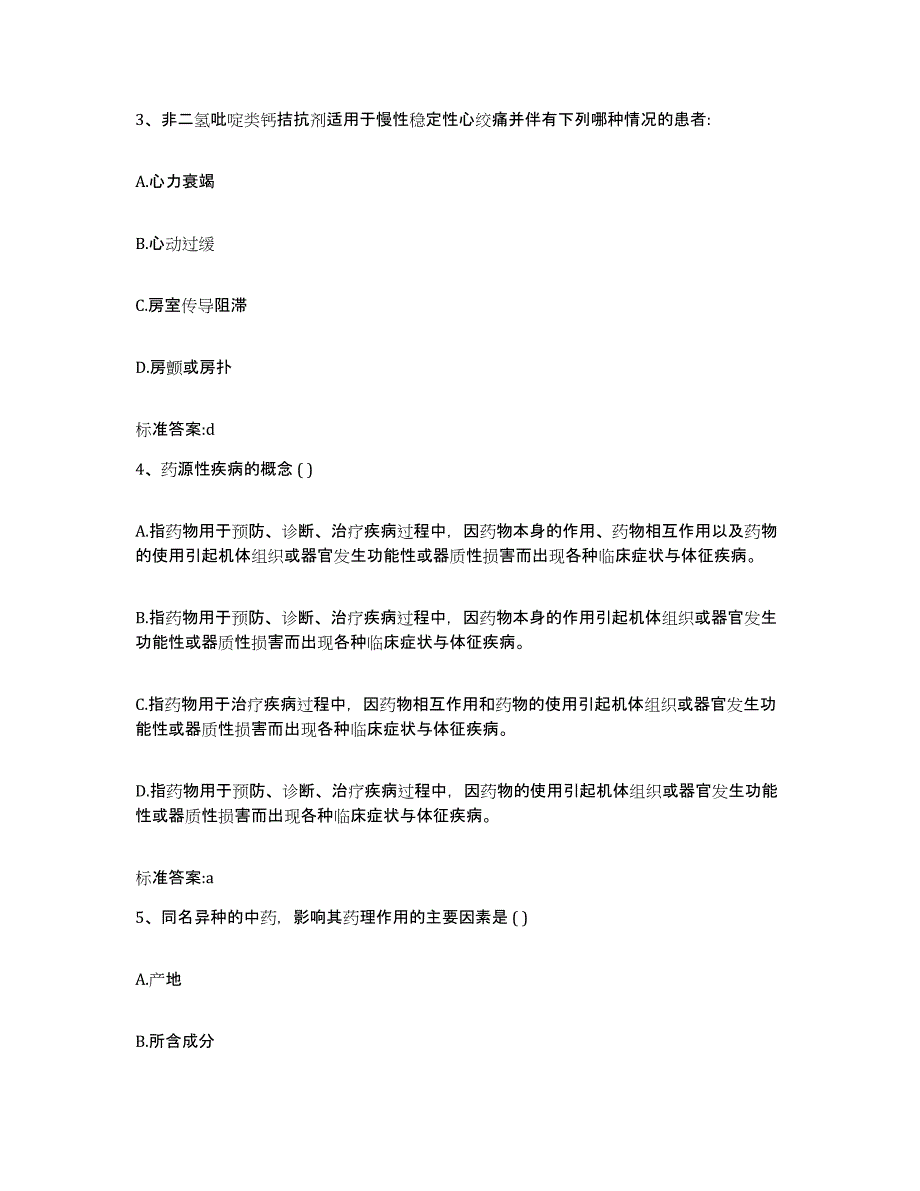 3、非二氢吡啶类钙拮抗剂适用于慢性稳定性心绞痛并伴有下列哪种情况的患者:

A.心力衰竭

B.心动过缓

C.房室传导阻滞

D.房颤或房扑

标准答案:d

4、药源性疾病的概念 ( )

A.指药物用于预防、诊断、治疗疾病过程中，因药物本身的作用、药物相互作用以及药物的使用引起机体组织或器官发生功能性或器质性损害而出现各种临床症状与体征疾病。

B.指药物用于预防、诊断、治疗疾病过程中，因药物本身的作用引起机体组织或器官发生功能性或器质性损害而出现各种临床症状与体征疾病。

C.指药物用于治疗疾病过程中，因药物相互作用和药物的使用引起机体组织或器官发生功能性或器质性损害而出现各种临床症状与体征疾病。

D.指药物用于预防、诊断、治疗疾病过程中，因药物的使用引起机体组织或器官发生功能性或器质性损害而出现各种临床症状与体征疾病。

标准答案:a

5、同名异种的中药，影响其药理作用的主要因素是 ( )

A.产地

B.所含成分